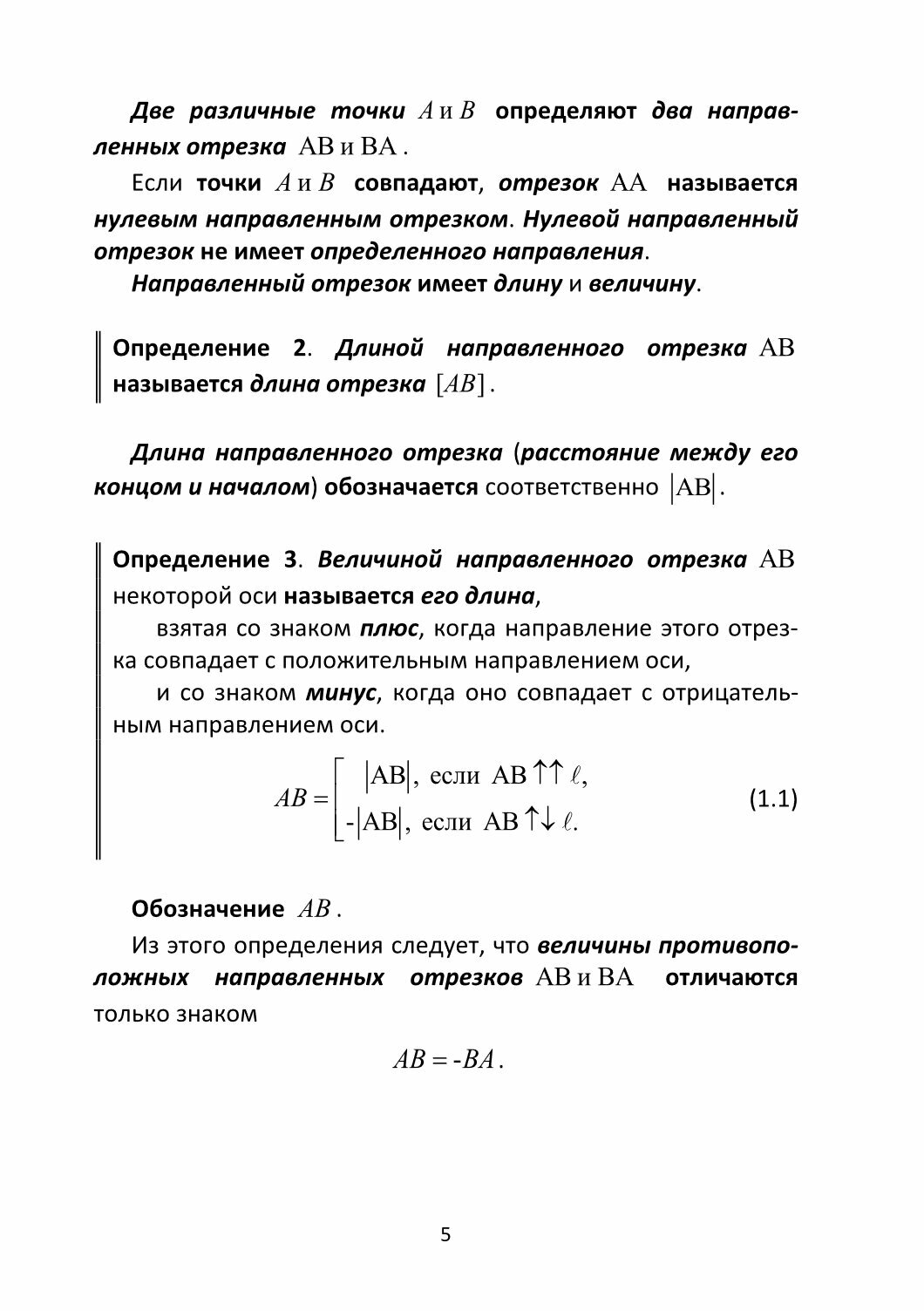 Две различные точки $A$ и $B$ определяют два направленных отрезка $\mathrm{AB}$ и $\mathrm{BA}$.

Если точки $A$ и $B$ совпадают, отрезок $\mathrm{AA}$ называется нулевым направленным отрезком. Нулевой направленный отрезок не имеет определенного направления.

Направленный отрезок имеет длину и величину.

Определение 2. Длиной направленного отрезка $\mathrm{AB}$ называется длина отрезка $[AB]$.

Длина направленного отрезка (расстояние между его концом и началом) обозначается соответственно $|\mathrm{AB}|$.

Определение 3. Величиной направленного отрезка $\mathrm{AB}$ некоторой оси называется его длина,

взятая со знаком плюс, когда направление этого отрезка совпадает с положительным направлением оси,

и со знаком минус, когда оно совпадает с отрицательным направлением оси.

$AB = \left[ \begin{array}{l} |\mathrm{AB}|, \text{ если } \mathrm{AB} \uparrow\uparrow \ell, \\ -|\mathrm{AB}|, \text{ если } \mathrm{AB} \uparrow\downarrow \ell. \end{array} \right.$ (1.1)

Обозначение $AB$.

Из этого определения следует, что величины противоположных направленных отрезков $\mathrm{AB}$ и $\mathrm{BA}$ отличаются только знаком

$AB = -BA$.

5